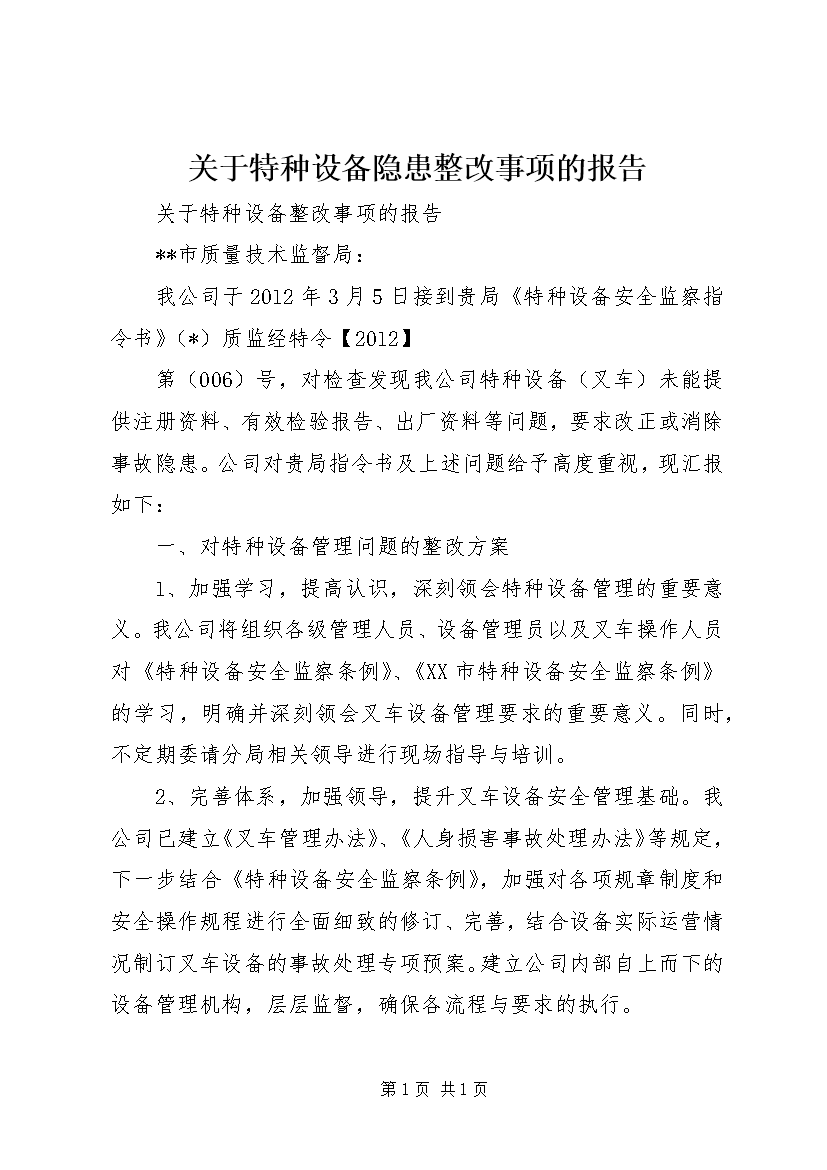 关于特种设备隐患整改事项的报告

关于特种设备整改事项的报告

**市质量技术监督局：

我公司于2012年3月5日接到贵局《特种设备安全监察指令书》（*）质监经特令【2012】

第（006）号，对检查发现我公司特种设备（叉车）未能提供注册资料、有效检验报告、出厂资料等问题，要求改正或消除事故隐患。公司对贵局指令书及上述问题给予高度重视，现汇报如下：

一、对特种设备管理问题的整改方案

1、加强学习，提高认识，深刻领会特种设备管理的重要意义。我公司将组织各级管理人员、设备管理员以及叉车操作人员对《特种设备安全监察条例》、《XX市特种设备安全监察条例》的学习，明确并深刻领会叉车设备管理要求的重要意义。同时，不定期委请分局相关领导进行现场指导与培训。

2、完善体系，加强领导，提升叉车设备安全管理基础。我公司已建立《叉车管理办法》、《人身损害事故处理办法》等规定，下一步结合《特种设备安全监察条例》，加强对各项规章制度和安全操作规程进行全面细致的修订、完善，结合设备实际运营情况制订叉车设备的事故处理专项预案。建立公司内部自上而下的设备管理机构，层层监督，确保各流程与要求的执行。

第1页 共1页